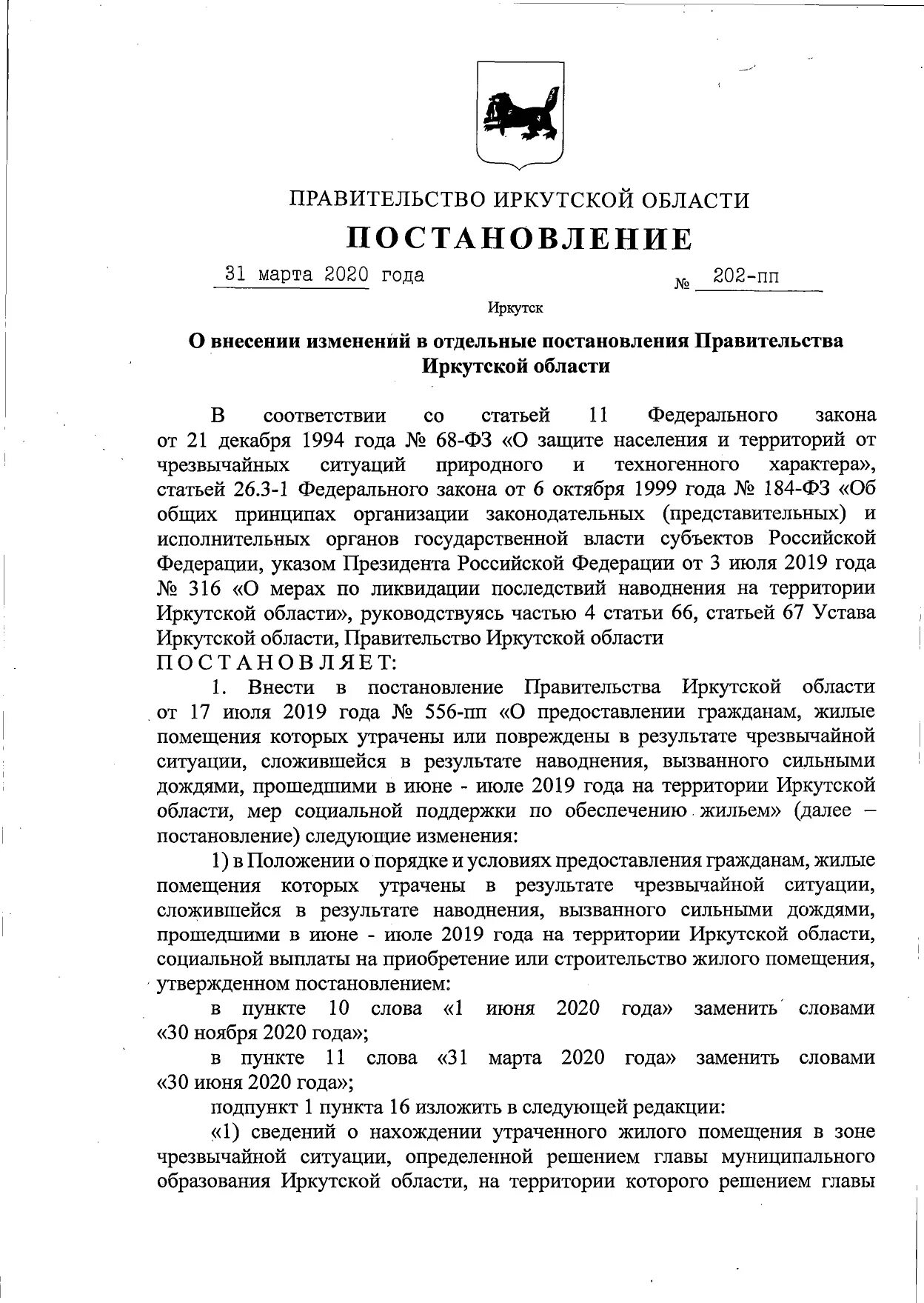 ПРАВИТЕЛЬСТВО ИРКУТСКОЙ ОБЛАСТИ

ПОСТАНОВЛЕНИЕ

31 марта 2020 года № 202-пп

Иркутск

О внесении изменений в отдельные постановления Правительства Иркутской области

В соответствии со статьей 11 Федерального закона от 21 декабря 1994 года № 68-ФЗ «О защите населения и территорий от чрезвычайных ситуаций природного и техногенного характера», статьей 26.3-1 Федерального закона от 6 октября 1999 года № 184-ФЗ «Об общих принципах организации законодательных (представительных) и исполнительных органов государственной власти субъектов Российской Федерации, указом Президента Российской Федерации от 3 июля 2019 года № 316 «О мерах по ликвидации последствий наводнения на территории Иркутской области», руководствуясь частью 4 статьи 66, статьей 67 Устава Иркутской области, Правительство Иркутской области

ПОСТАНОВЛЯЕТ:

1. Внести в постановление Правительства Иркутской области от 17 июля 2019 года № 556-пп «О предоставлении гражданам, жилые помещения которых утрачены или повреждены в результате чрезвычайной ситуации, сложившейся в результате наводнения, вызванного сильными дождями, прошедшими в июне - июле 2019 года на территории Иркутской области, мер социальной поддержки по обеспечению жильем» (далее – постановление) следующие изменения:

1) в Положении о порядке и условиях предоставления гражданам, жилые помещения которых утрачены в результате чрезвычайной ситуации, сложившейся в результате наводнения, вызванного сильными дождями, прошедшими в июне - июле 2019 года на территории Иркутской области, социальной выплаты на приобретение или строительство жилого помещения, утвержденном постановлением:

в пункте 10 слова «1 июня 2020 года» заменить словами «30 ноября 2020 года»;

в пункте 11 слова «31 марта 2020 года» заменить словами «30 июня 2020 года»;

подпункт 1 пункта 16 изложить в следующей редакции:

«1) сведений о нахождении утраченного жилого помещения в зоне чрезвычайной ситуации, определенной решением главы муниципального образования Иркутской области, на территории которого решением главы